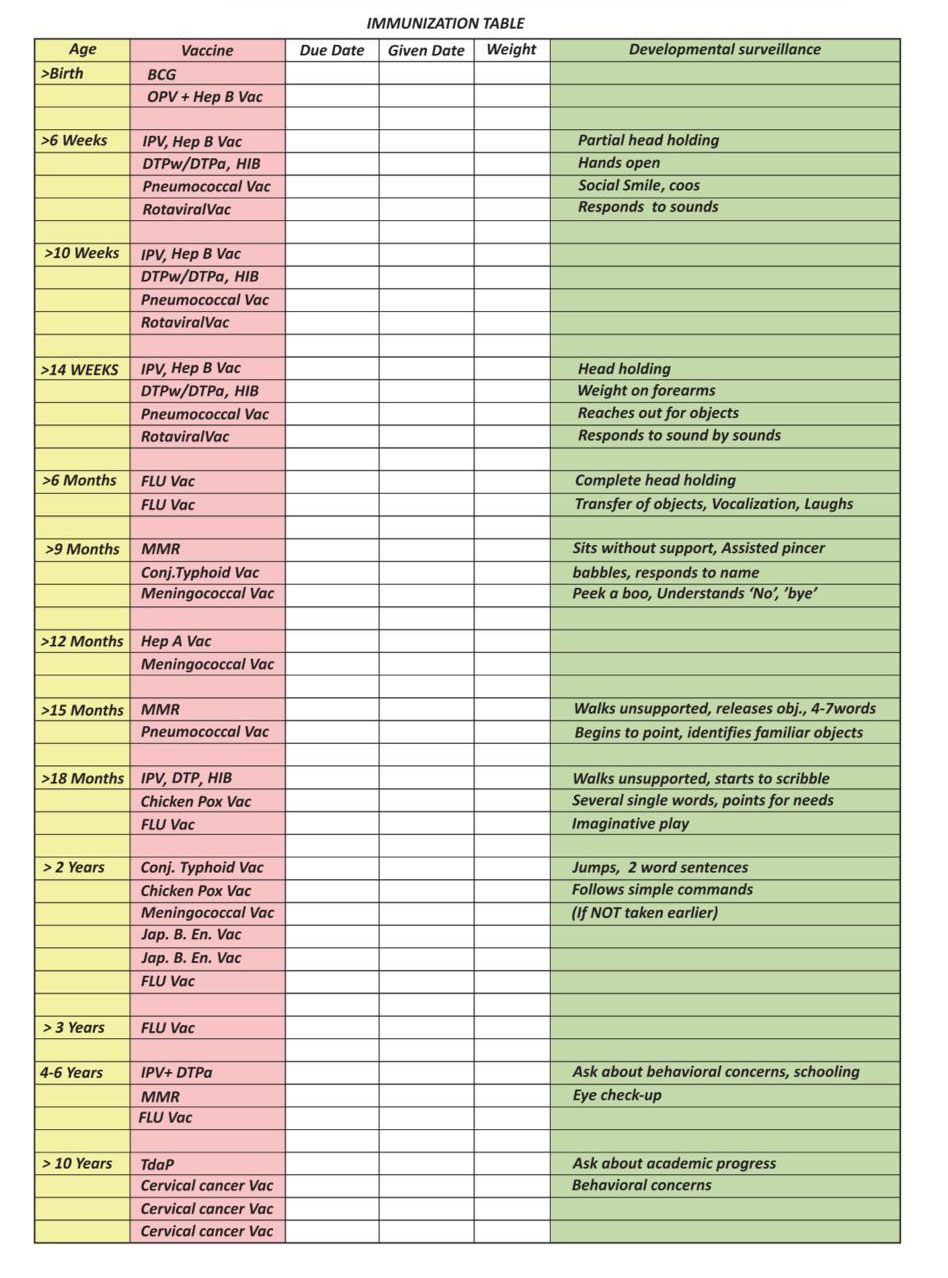 IMMUNIZATION TABLE

| Age | Vaccine | Due Date | Given Date | Weight | Developmental surveillance |
|---|---|---|---|---|---|
| >Birth | BCG | | | | |
| | OPV + Hep B Vac | | | | |
| | | | | | |
| >6 Weeks | IPV, Hep B Vac | | | | Partial head holding |
| | DTPw/DTPa, HIB | | | | Hands open |
| | Pneumococcal Vac | | | | Social Smile, coos |
| | RotaviralVac | | | | Responds to sounds |
| | | | | | |
| >10 Weeks | IPV, Hep B Vac | | | | |
| | DTPw/DTPa, HIB | | | | |
| | Pneumococcal Vac | | | | |
| | RotaviralVac | | | | |
| | | | | | |
| >14 WEEKS | IPV, Hep B Vac | | | | Head holding |
| | DTPw/DTPa, HIB | | | | Weight on forearms |
| | Pneumococcal Vac | | | | Reaches out for objects |
| | RotaviralVac | | | | Responds to sound by sounds |
| | | | | | |
| >6 Months | FLU Vac | | | | Complete head holding |
| | FLU Vac | | | | Transfer of objects, Vocalization, Laughs |
| | | | | | |
| >9 Months | MMR | | | | Sits without support, Assisted pincer |
| | Conj.Typhoid Vac | | | | babbles, responds to name |
| | Meningococcal Vac | | | | Peek a boo, Understands 'No', 'bye' |
| | | | | | |
| >12 Months | Hep A Vac | | | | |
| | Meningococcal Vac | | | | |
| | | | | | |
| >15 Months | MMR | | | | Walks unsupported, releases obj., 4-7words |
| | Pneumococcal Vac | | | | Begins to point, identifies familiar objects |
| | | | | | |
| >18 Months | IPV, DTP, HIB | | | | Walks unsupported, starts to scribble |
| | Chicken Pox Vac | | | | Several single words, points for needs |
| | FLU Vac | | | | Imaginative play |
| | | | | | |
| > 2 Years | Conj. Typhoid Vac | | | | Jumps, 2 word sentences |
| | Chicken Pox Vac | | | | Follows simple commands |
| | Meningococcal Vac | | | | (If NOT taken earlier) |
| | Jap. B. En. Vac | | | | |
| | Jap. B. En. Vac | | | | |
| | FLU Vac | | | | |
| | | | | | |
| > 3 Years | FLU Vac | | | | |
| | | | | | |
| 4-6 Years | IPV+ DTPa | | | | Ask about behavioral concerns, schooling |
| | MMR | | | | Eye check-up |
| | FLU Vac | | | | |
| | | | | | |
| > 10 Years | TdaP | | | | Ask about academic progress |
| | Cervical cancer Vac | | | | Behavioral concerns |
| | Cervical cancer Vac | | | | |
| | Cervical cancer Vac | | | | |